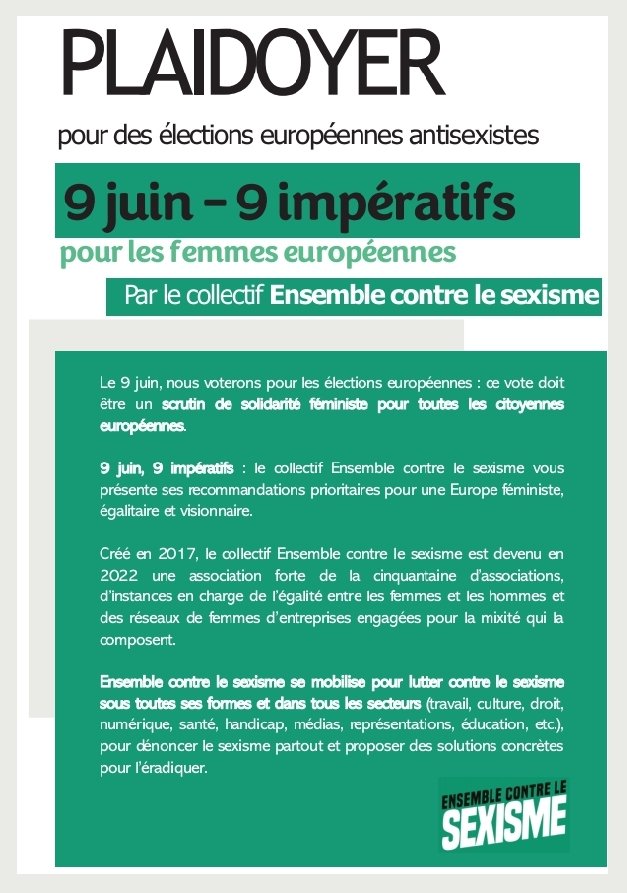 PLAIDOYER

pour des élections européennes antisexistes

9 juin – 9 impératifs

pour les femmes européennes

Par le collectif Ensemble contre le sexisme

Le 9 juin, nous voterons pour les élections européennes : ce vote doit être un scrutin de solidarité féministe pour toutes les citoyennes européennes.

9 juin, 9 impératifs : le collectif Ensemble contre le sexisme vous présente ses recommandations prioritaires pour une Europe féministe, égalitaire et visionnaire.

Créé en 2017, le collectif Ensemble contre le sexisme est devenu en 2022 une association forte de la cinquantaine d'associations, d'instances en charge de l'égalité entre les femmes et les hommes et des réseaux de femmes d'entreprises engagées pour la mixité qui la composent.

Ensemble contre le sexisme se mobilise pour lutter contre le sexisme sous toutes ses formes et dans tous les secteurs (travail, culture, droit, numérique, santé, handicap, médias, représentations, éducation, etc.), pour dénoncer le sexisme partout et proposer des solutions concrètes pour l'éradiquer.

ENSEMBLE CONTRE LE
SEXISME